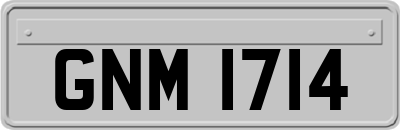 GNM 1714